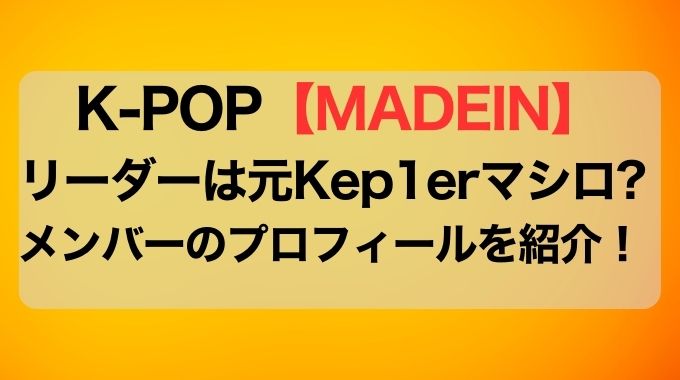 K-POP【MADEIN】
リーダーは元Kep1erマシロ?
メンバーのプロフィールを紹介！